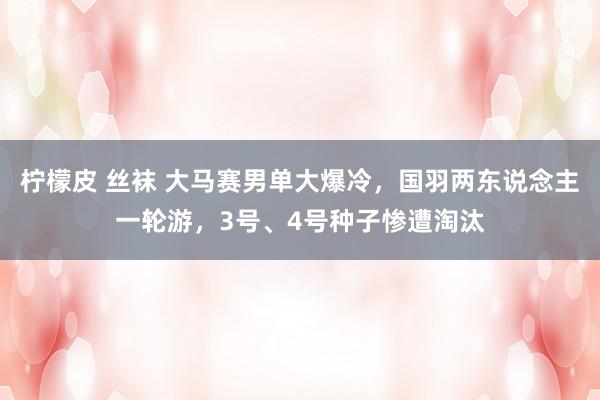 柠檬皮 丝袜 大马赛男单大爆冷，国羽两东说念主一轮游，3号、4号种子惨遭淘汰